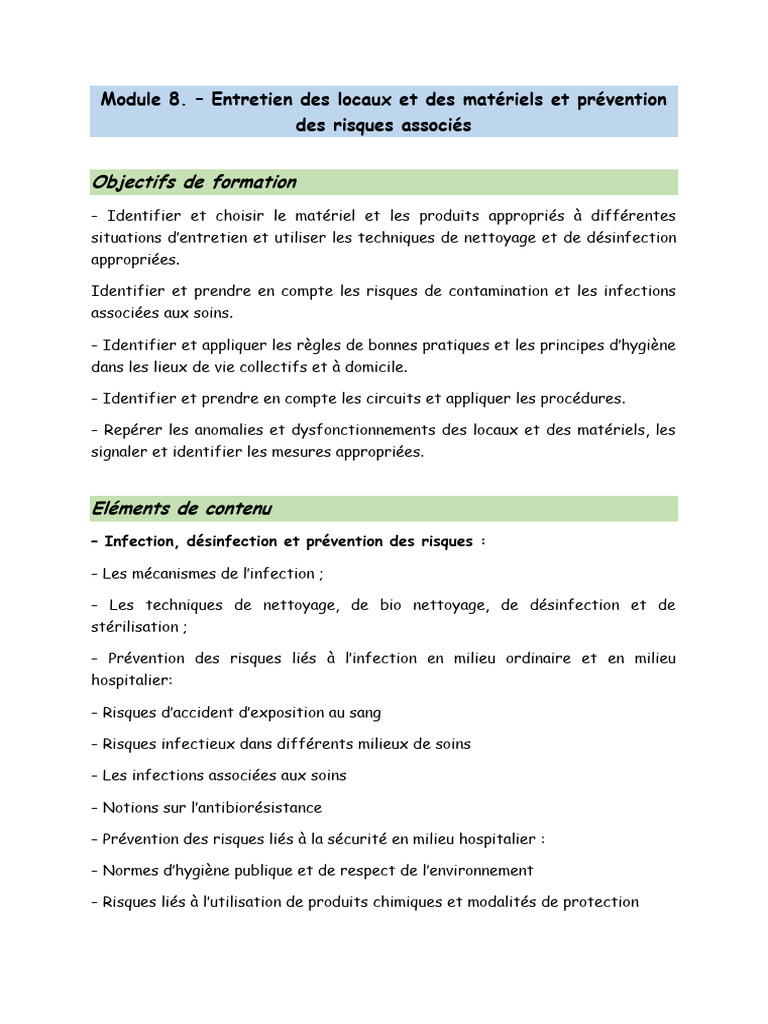 Module 8. – Entretien des locaux et des matériels et prévention des risques associés

Objectifs de formation

– Identifier et choisir le matériel et les produits appropriés à différentes situations d'entretien et utiliser les techniques de nettoyage et de désinfection appropriées.

Identifier et prendre en compte les risques de contamination et les infections associées aux soins.

– Identifier et appliquer les règles de bonnes pratiques et les principes d'hygiène dans les lieux de vie collectifs et à domicile.

– Identifier et prendre en compte les circuits et appliquer les procédures.

– Repérer les anomalies et dysfonctionnements des locaux et des matériels, les signaler et identifier les mesures appropriées.

Eléments de contenu

– Infection, désinfection et prévention des risques :

– Les mécanismes de l'infection ;

– Les techniques de nettoyage, de bio nettoyage, de désinfection et de stérilisation ;

– Prévention des risques liés à l'infection en milieu ordinaire et en milieu hospitalier:

– Risques d'accident d'exposition au sang

– Risques infectieux dans différents milieux de soins

– Les infections associées aux soins

– Notions sur l'antibiorésistance

– Prévention des risques liés à la sécurité en milieu hospitalier :

– Normes d'hygiène publique et de respect de l'environnement

– Risques liés à l'utilisation de produits chimiques et modalités de protection